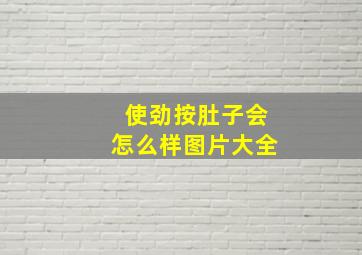 使劲按肚子会
怎么样图片大全